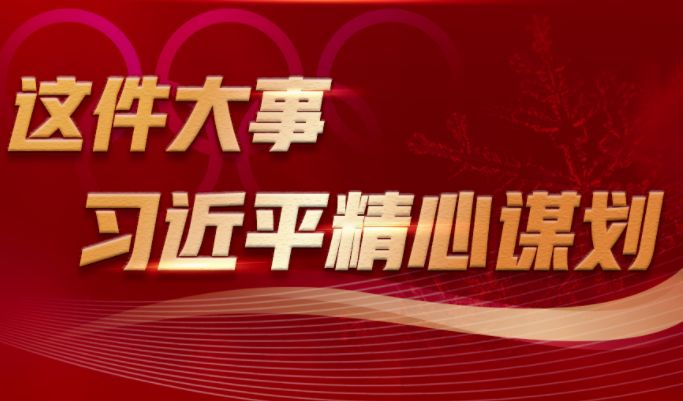 这件大事
习近平精心谋划